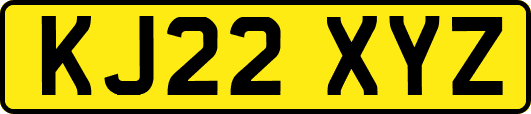 KJ22 XYZ